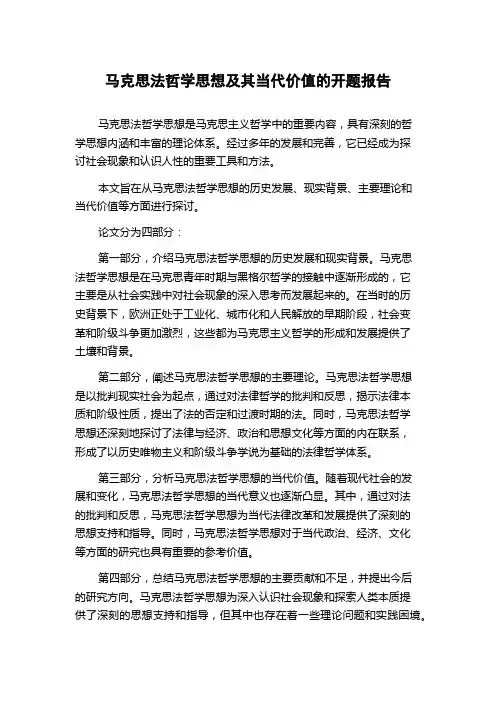 马克思法哲学思想及其当代价值的开题报告

马克思法哲学思想是马克思主义哲学中的重要内容，具有深刻的哲学思想内涵和丰富的理论体系。经过多年的发展和完善，它已经成为探讨社会现象和认识人性的重要工具和方法。

本文旨在从马克思法哲学思想的历史发展、现实背景、主要理论和当代价值等方面进行探讨。

论文分为四部分：

第一部分，介绍马克思法哲学思想的历史发展和现实背景。马克思法哲学思想是在马克思青年时期与黑格尔哲学的接触中逐渐形成的，它主要是从社会实践中对社会现象的深入思考而发展起来的。在当时的历史背景下，欧洲正处于工业化、城市化和人民解放的早期阶段，社会变革和阶级斗争更加激烈，这些都为马克思主义哲学的形成和发展提供了土壤和背景。

第二部分，阐述马克思法哲学思想的主要理论。马克思法哲学思想是以批判现实社会为起点，通过对法律哲学的批判和反思，揭示法律本质和阶级性质，提出了法的否定和过渡时期的法。同时，马克思法哲学思想还深刻地探讨了法律与经济、政治和思想文化等方面的内在联系，形成了以历史唯物主义和阶级斗争学说为基础的法律哲学体系。

第三部分，分析马克思法哲学思想的当代价值。随着现代社会的发展和变化，马克思法哲学思想的当代意义也逐渐凸显。其中，通过对法的批判和反思，马克思法哲学思想为当代法律改革和发展提供了深刻的思想支持和指导。同时，马克思法哲学思想对于当代政治、经济、文化等方面的研究也具有重要的参考价值。

第四部分，总结马克思法哲学思想的主要贡献和不足，并提出今后的研究方向。马克思法哲学思想为深入认识社会现象和探索人类本质提供了深刻的思想支持和指导，但其中也存在着一些理论问题和实践困境。